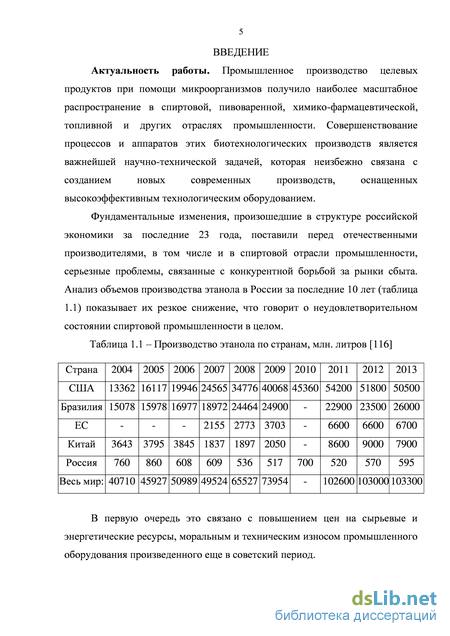 5

ВВЕДЕНИЕ

Актуальность работы. Промышленное производство целевых продуктов при помощи микроорганизмов получило наиболее масштабное распространение в спиртовой, пивоваренной, химико-фармацевтической, топливной и других отраслях промышленности. Совершенствование процессов и аппаратов этих биотехнологических производств является важнейшей научно-технической задачей, которая неизбежно связана с созданием новых современных производств, оснащенных высокоэффективным технологическим оборудованием.

Фундаментальные изменения, произошедшие в структуре российской экономики за последние 23 года, поставили перед отечественными производителями, в том числе и в спиртовой отрасли промышленности, серьезные проблемы, связанные с конкурентной борьбой за рынки сбыта. Анализ объемов производства этанола в России за последние 10 лет (таблица 1.1) показывает их резкое снижение, что говорит о неудовлетворительном состоянии спиртовой промышленности в целом.

Таблица 1.1 – Производство этанола по странам, млн. литров [116]

| Страна | 2004 | 2005 | 2006 | 2007 | 2008 | 2009 | 2010 | 2011 | 2012 | 2013 |
|---|---|---|---|---|---|---|---|---|---|---|
| США | 13362 | 16117 | 19946 | 24565 | 34776 | 40068 | 45360 | 54200 | 51800 | 50500 |
| Бразилия | 15078 | 15978 | 16977 | 18972 | 24464 | 24900 | - | 22900 | 23500 | 26000 |
| ЕС | - | - | - | 2155 | 2773 | 3703 | - | 6600 | 6600 | 6700 |
| Китай | 3643 | 3795 | 3845 | 1837 | 1897 | 2050 | - | 8600 | 9000 | 7900 |
| Россия | 760 | 860 | 608 | 609 | 536 | 517 | 700 | 520 | 570 | 595 |
| Весь мир: | 40710 | 45927 | 50989 | 49524 | 65527 | 73954 | - | 102600 | 103000 | 103300 |

В первую очередь это связано с повышением цен на сырьевые и энергетические ресурсы, моральным и техническим износом промышленного оборудования произведенного еще в советский период.

dsLib.net
библиотека диссертаций